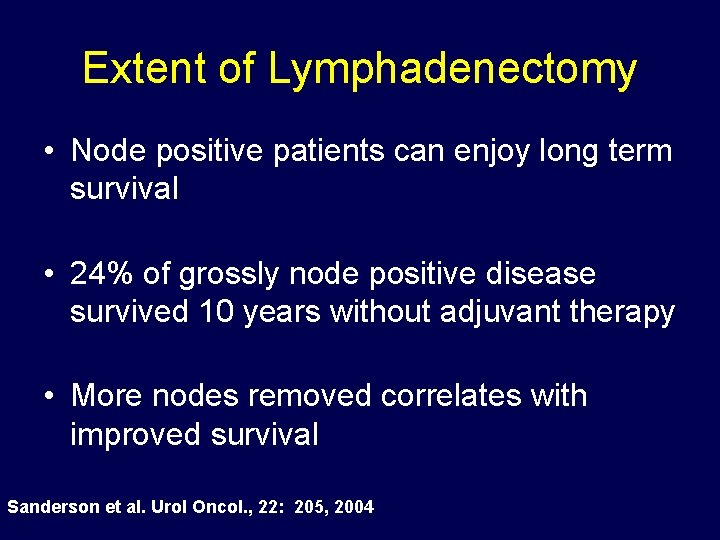 Extent of Lymphadenectomy

• Node positive patients can enjoy long term survival

• 24% of grossly node positive disease survived 10 years without adjuvant therapy

• More nodes removed correlates with improved survival

Sanderson et al. Urol Oncol., 22: 205, 2004